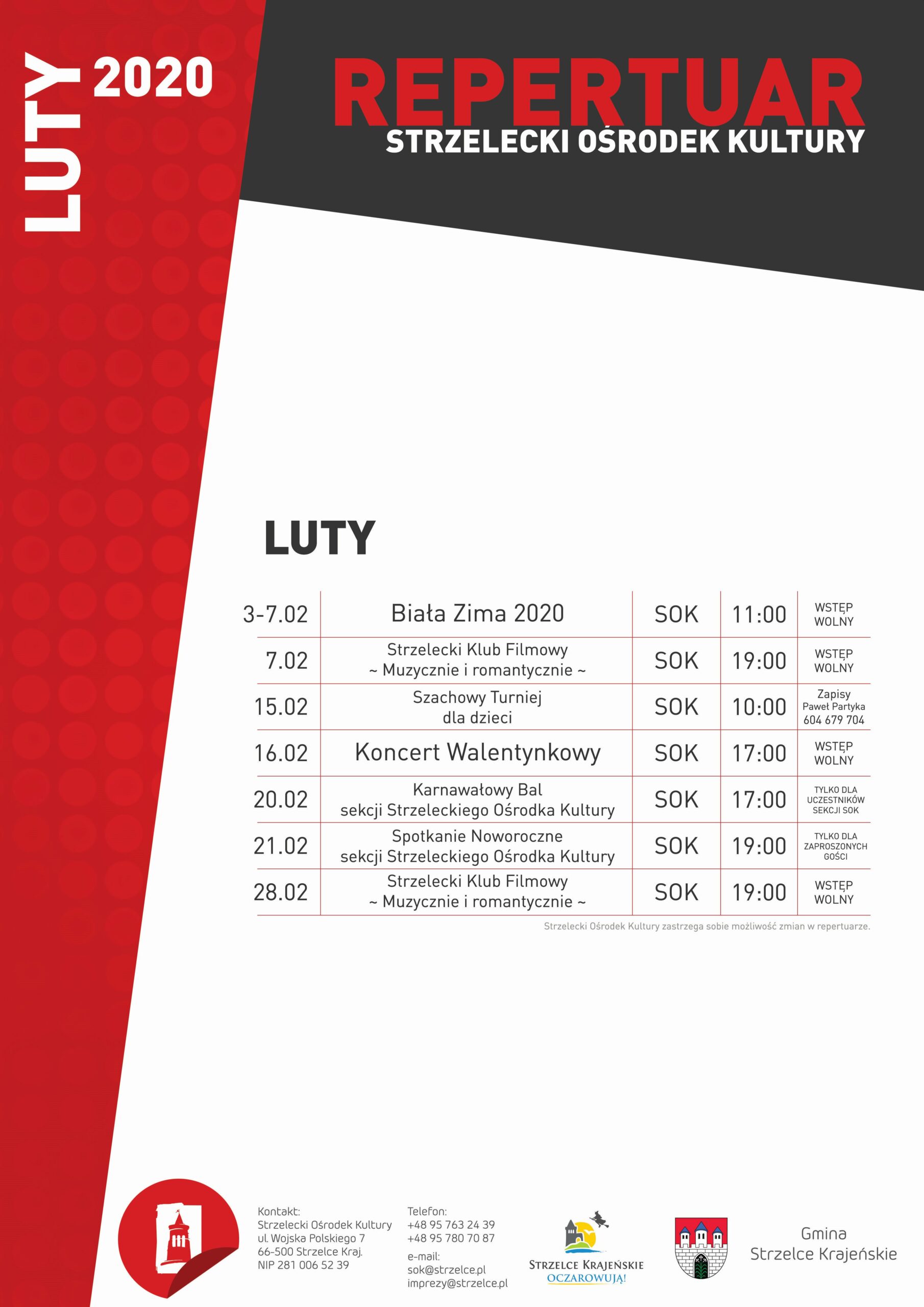 LUTY 2020

REPERTUAR
STRZELECKI OŚRODEK KULTURY

LUTY

| 3-7.02 | Biała Zima 2020 | SOK | 11:00 | WSTĘP WOLNY |
|---|---|---|---|---|
| 7.02 | Strzelecki Klub Filmowy ~ Muzycznie i romantycznie ~ | SOK | 19:00 | WSTĘP WOLNY |
| 15.02 | Szachowy Turniej dla dzieci | SOK | 10:00 | Zapisy Paweł Partyka 604 679 704 |
| 16.02 | Koncert Walentynkowy | SOK | 17:00 | WSTĘP WOLNY |
| 20.02 | Karnawałowy Bal sekcji Strzeleckiego Ośrodka Kultury | SOK | 17:00 | TYLKO DLA UCZESTNIKÓW SEKCJI SOK |
| 21.02 | Spotkanie Noworoczne sekcji Strzeleckiego Ośrodka Kultury | SOK | 19:00 | TYLKO DLA ZAPROSZONYCH GOŚCI |
| 28.02 | Strzelecki Klub Filmowy ~ Muzycznie i romantycznie ~ | SOK | 19:00 | WSTĘP WOLNY |

Strzelecki Ośrodek Kultury zastrzega sobie możliwość zmian w repertuarze.

Kontakt:
Strzelecki Ośrodek Kultury
ul. Wojska Polskiego 7
66-500 Strzelce Kraj.
NIP 281 006 52 39

Telefon:
+48 95 763 24 39
+48 95 780 70 87
e-mail:
sok@strzelce.pl
imprezy@strzelce.pl

STRZELCE KRAJEŃSKIE
OCZAROWUJĄ!

Gmina
Strzelce Krajeńskie